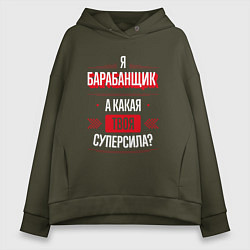 Я
БАРАБАНЩИК
А КАКАЯ
ТВОЯ
СУПЕРСИЛА?